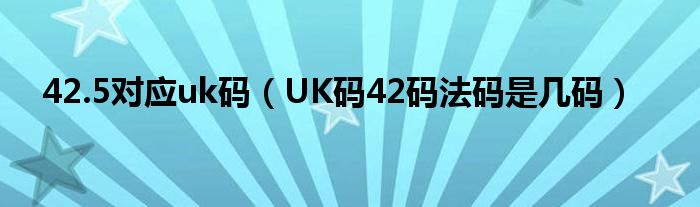 42.5对应uk码（UK码42码法码是几码）